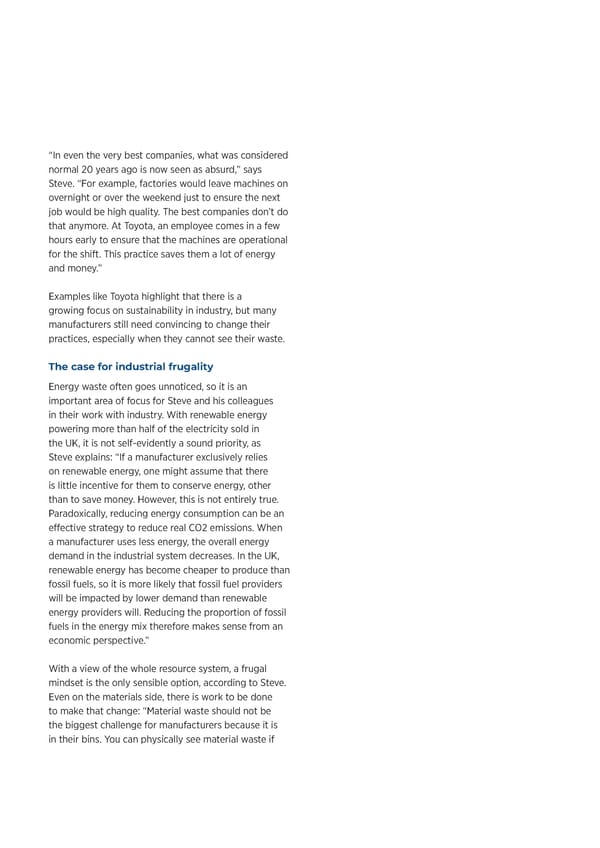 "In even the very best companies, what was considered normal 20 years ago is now seen as absurd," says Steve. "For example, factories would leave machines on overnight or over the weekend just to ensure the next job would be high quality. The best companies don't do that anymore. At Toyota, an employee comes in a few hours early to ensure that the machines are operational for the shift. This practice saves them a lot of energy and money."

Examples like Toyota highlight that there is a growing focus on sustainability in industry, but many manufacturers still need convincing to change their practices, especially when they cannot see their waste.

The case for industrial frugality

Energy waste often goes unnoticed, so it is an important area of focus for Steve and his colleagues in their work with industry. With renewable energy powering more than half of the electricity sold in the UK, it is not self-evidently a sound priority, as Steve explains: "If a manufacturer exclusively relies on renewable energy, one might assume that there is little incentive for them to conserve energy, other than to save money. However, this is not entirely true. Paradoxically, reducing energy consumption can be an effective strategy to reduce real CO2 emissions. When a manufacturer uses less energy, the overall energy demand in the industrial system decreases. In the UK, renewable energy has become cheaper to produce than fossil fuels, so it is more likely that fossil fuel providers will be impacted by lower demand than renewable energy providers will. Reducing the proportion of fossil fuels in the energy mix therefore makes sense from an economic perspective."

With a view of the whole resource system, a frugal mindset is the only sensible option, according to Steve. Even on the materials side, there is work to be done to make that change: "Material waste should not be the biggest challenge for manufacturers because it is in their bins. You can physically see material waste if